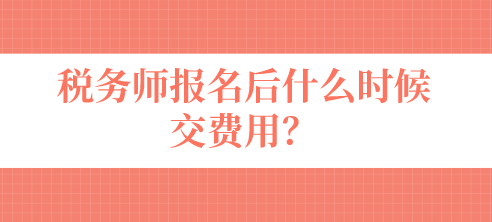 税务师报名后什么时候交费用？